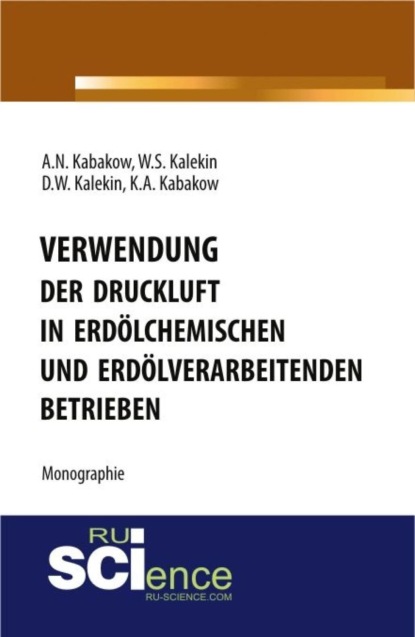 A.N. Kabakow, W.S. Kalekin
D.W. Kalekin, K.A. Kabakow

VERWENDUNG
DER DRUCKLUFT
IN ERDÖLCHEMISCHEN
UND ERDÖLVERARBEITENDEN
BETRIEBEN

Monographie

RU
SCIence
RU-SCIENCE.COM